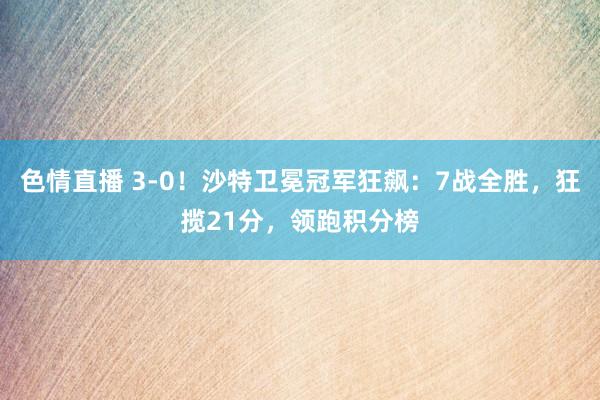 色情直播 3-0！沙特卫冕冠军狂飙：7战全胜，狂揽21分，领跑积分榜